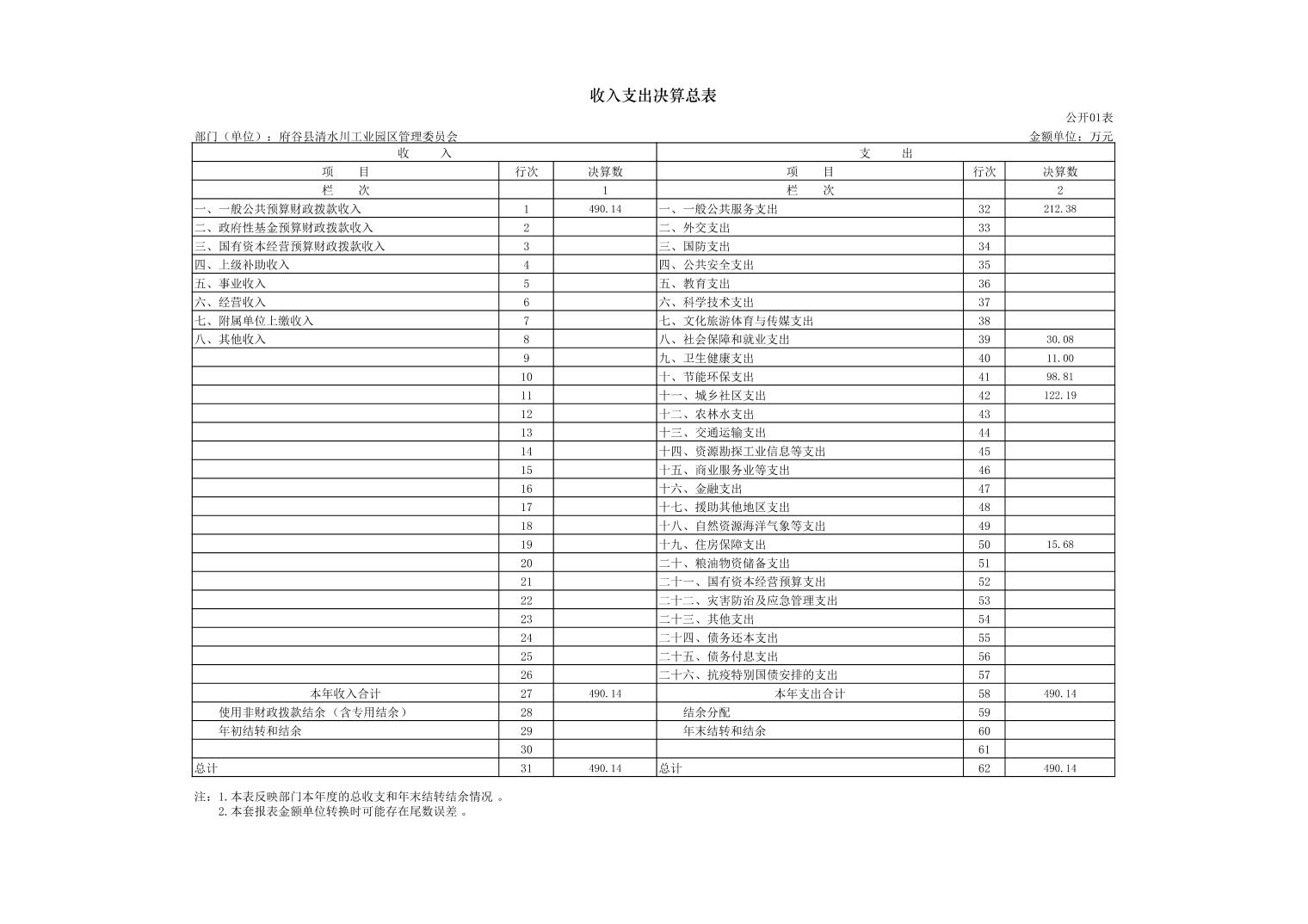 收入支出决算总表

公开01表

部门（单位）：府谷县清水川工业园区管理委员会

金额单位：万元

| 收　　入 | | | 支　　出 | | |
|---|---|---|---|---|---|
| 项　　目 | 行次 | 决算数 | 项　　目 | 行次 | 决算数 |
| 栏　　次 | | 1 | 栏　　次 | | 2 |
| 一、一般公共预算财政拨款收入 | 1 | 490.14 | 一、一般公共服务支出 | 32 | 212.38 |
| 二、政府性基金预算财政拨款收入 | 2 | | 二、外交支出 | 33 | |
| 三、国有资本经营预算财政拨款收入 | 3 | | 三、国防支出 | 34 | |
| 四、上级补助收入 | 4 | | 四、公共安全支出 | 35 | |
| 五、事业收入 | 5 | | 五、教育支出 | 36 | |
| 六、经营收入 | 6 | | 六、科学技术支出 | 37 | |
| 七、附属单位上缴收入 | 7 | | 七、文化旅游体育与传媒支出 | 38 | |
| 八、其他收入 | 8 | | 八、社会保障和就业支出 | 39 | 30.08 |
| | 9 | | 九、卫生健康支出 | 40 | 11.00 |
| | 10 | | 十、节能环保支出 | 41 | 98.81 |
| | 11 | | 十一、城乡社区支出 | 42 | 122.19 |
| | 12 | | 十二、农林水支出 | 43 | |
| | 13 | | 十三、交通运输支出 | 44 | |
| | 14 | | 十四、资源勘探工业信息等支出 | 45 | |
| | 15 | | 十五、商业服务业等支出 | 46 | |
| | 16 | | 十六、金融支出 | 47 | |
| | 17 | | 十七、援助其他地区支出 | 48 | |
| | 18 | | 十八、自然资源海洋气象等支出 | 49 | |
| | 19 | | 十九、住房保障支出 | 50 | 15.68 |
| | 20 | | 二十、粮油物资储备支出 | 51 | |
| | 21 | | 二十一、国有资本经营预算支出 | 52 | |
| | 22 | | 二十二、灾害防治及应急管理支出 | 53 | |
| | 23 | | 二十三、其他支出 | 54 | |
| | 24 | | 二十四、债务还本支出 | 55 | |
| | 25 | | 二十五、债务付息支出 | 56 | |
| | 26 | | 二十六、抗疫特别国债安排的支出 | 57 | |
| 本年收入合计 | 27 | 490.14 | 本年支出合计 | 58 | 490.14 |
| 使用非财政拨款结余（含专用结余） | 28 | | 结余分配 | 59 | |
| 年初结转和结余 | 29 | | 年末结转和结余 | 60 | |
| | 30 | | | 61 | |
| 总计 | 31 | 490.14 | 总计 | 62 | 490.14 |

注：1.本表反映部门本年度的总收支和年末结转结余情况 。
2.本套报表金额单位转换时可能存在尾数误差 。